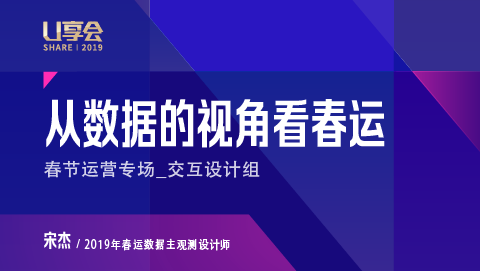 U享会
SHARE | 2019

从数据的视角看春运

春节运营专场_交互设计组

宋杰 / 2019年春运数据主观测设计师